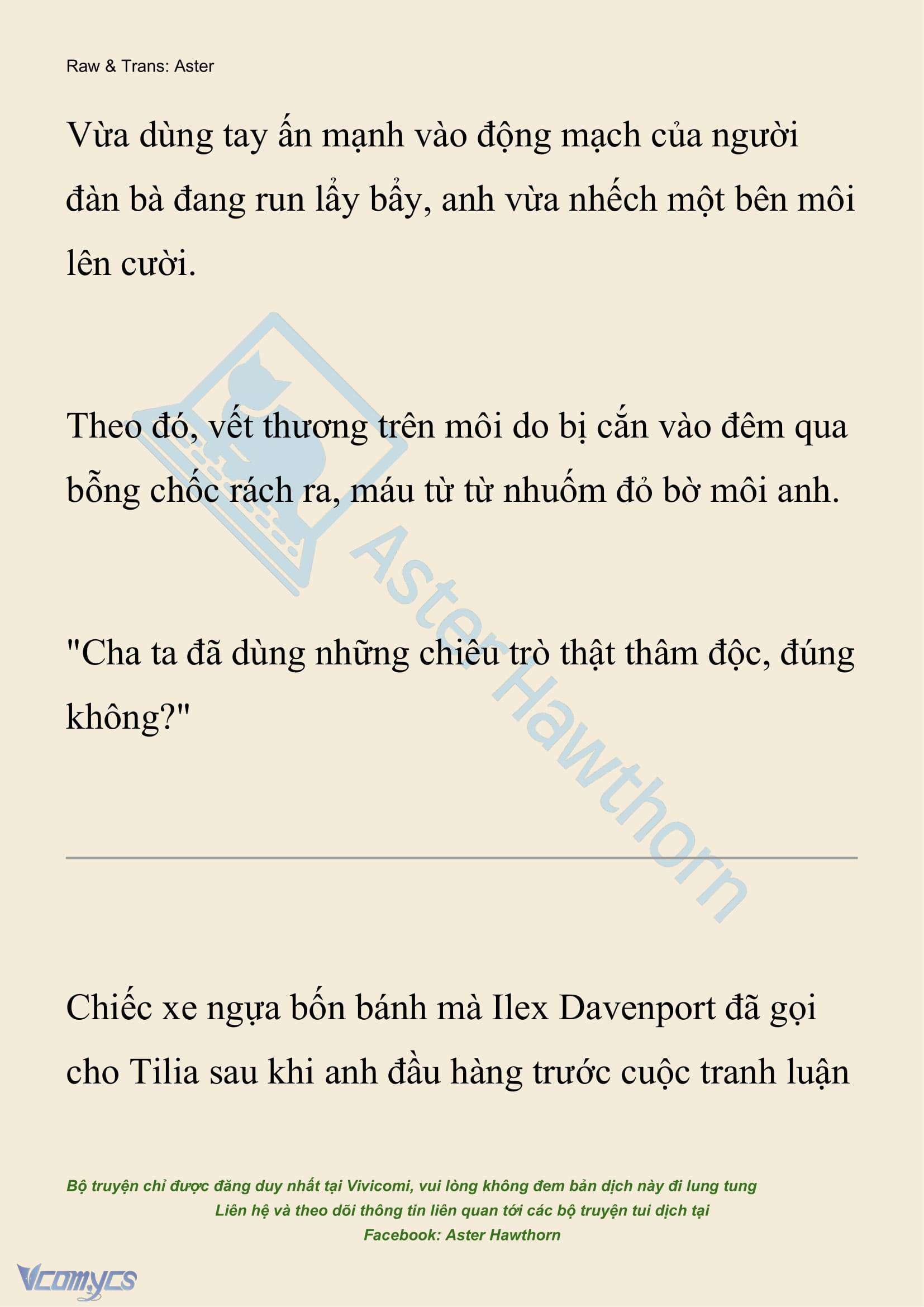 Raw & Trans: Aster

Vừa dùng tay ấn mạnh vào động mạch của người đàn bà đang run lẩy bẩy, anh vừa nhếch một bên môi lên cười.

Theo đó, vết thương trên môi do bị cắn vào đêm qua bỗng chốc rách ra, máu từ từ nhuốm đỏ bờ môi anh.

"Cha ta đã dùng những chiêu trò thật thâm độc, đúng không?"

Aster Hawthorn

Chiếc xe ngựa bốn bánh mà Ilex Davenport đã gọi cho Tilia sau khi anh đầu hàng trước cuộc tranh luận

Bộ truyện chỉ được đăng duy nhất tại Vivicomi, vui lòng không đem bản dịch này đi lung tung
Liên hệ và theo dõi thông tin liên quan tới các bộ truyện tui dịch tại
Facebook: Aster Hawthorn

Vcomycs